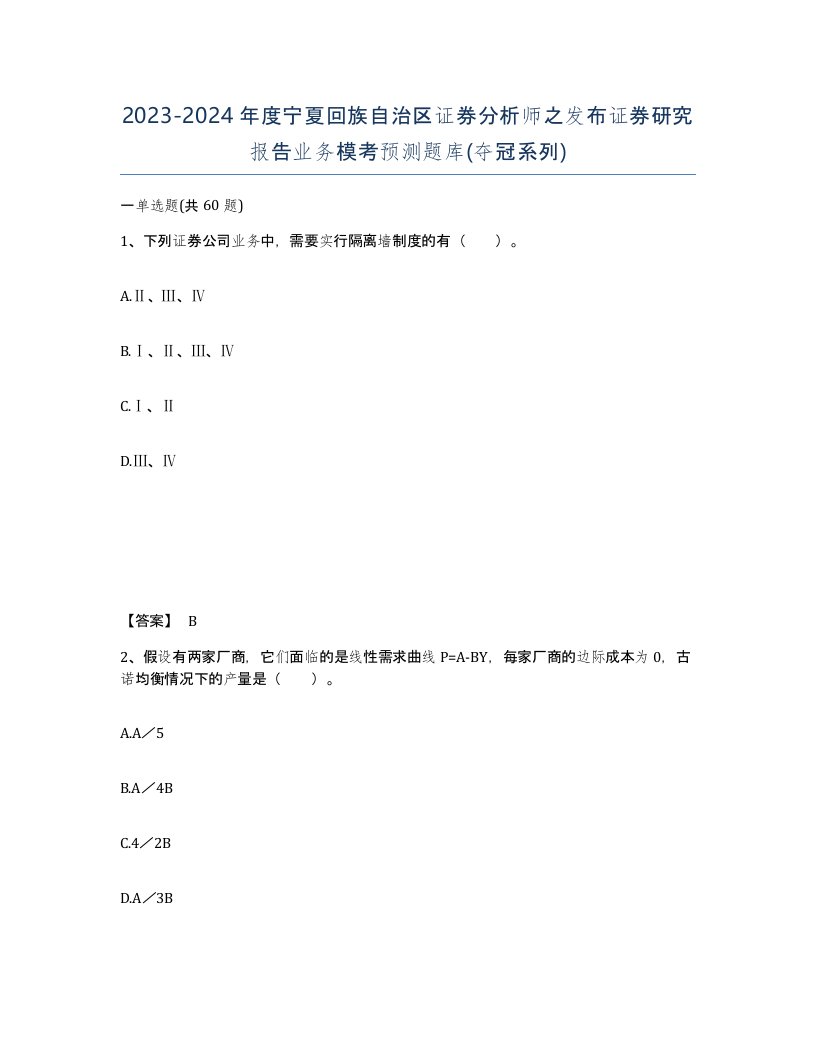 2023-2024年度宁夏回族自治区证券分析师之发布证券研究报告业务模考预测题库(夺冠系列)

一单选题(共 60 题)

1、下列证券公司业务中，需要实行隔离墙制度的有（　）。

A.Ⅱ、Ⅲ、Ⅳ

B.Ⅰ、Ⅱ、Ⅲ、Ⅳ

C.Ⅰ、Ⅱ

D.Ⅲ、Ⅳ

【答案】 B

2、假设有两家厂商，它们面临的是线性需求曲线 P=A-BY，每家厂商的边际成本为 0，古诺均衡情况下的产量是（　）。

A.A／5

B.A／4B

C.4／2B

D.A／3B